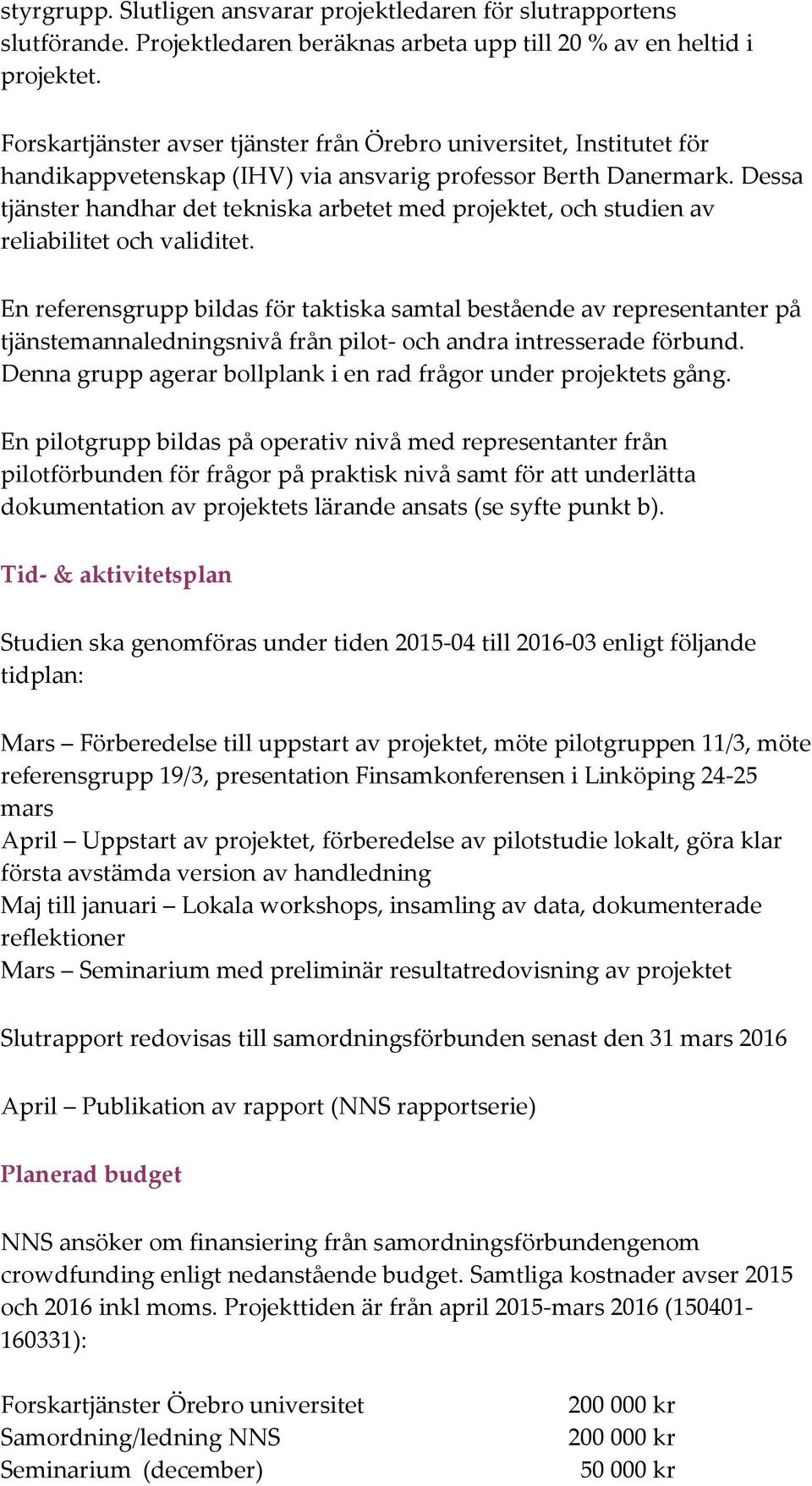 styrgrupp. Slutligen ansvarar projektledaren för slutrapportens slutförande. Projektledaren beräknas arbeta upp till 20 % av en heltid i projektet.

Forskartjänster avser tjänster från Örebro universitet, Institutet för handikappvetenskap (IHV) via ansvarig professor Berth Danermark. Dessa tjänster handhar det tekniska arbetet med projektet, och studien av reliabilitet och validitet.

En referensgrupp bildas för taktiska samtal bestående av representanter på tjänstemannaledningsnivå från pilot- och andra intresserade förbund. Denna grupp agerar bollplank i en rad frågor under projektets gång.

En pilotgrupp bildas på operativ nivå med representanter från pilotförbunden för frågor på praktisk nivå samt för att underlätta dokumentation av projektets lärande ansats (se syfte punkt b).

Tid- & aktivitetsplan

Studien ska genomföras under tiden 2015-04 till 2016-03 enligt följande tidplan:

Mars – Förberedelse till uppstart av projektet, möte pilotgruppen 11/3, möte referensgrupp 19/3, presentation Finsamkonferensen i Linköping 24-25 mars
April – Uppstart av projektet, förberedelse av pilotstudie lokalt, göra klar första avstämda version av handledning
Maj till januari – Lokala workshops, insamling av data, dokumenterade reflektioner
Mars – Seminarium med preliminär resultatredovisning av projektet

Slutrapport redovisas till samordningsförbunden senast den 31 mars 2016

April – Publikation av rapport (NNS rapportserie)

Planerad budget

NNS ansöker om finansiering från samordningsförbundengenom crowdfunding enligt nedanstående budget. Samtliga kostnader avser 2015 och 2016 inkl moms. Projekttiden är från april 2015-mars 2016 (150401-160331):

| | |
|---|---|
| Forskartjänster Örebro universitet | 200 000 kr |
| Samordning/ledning NNS | 200 000 kr |
| Seminarium (december) | 50 000 kr |